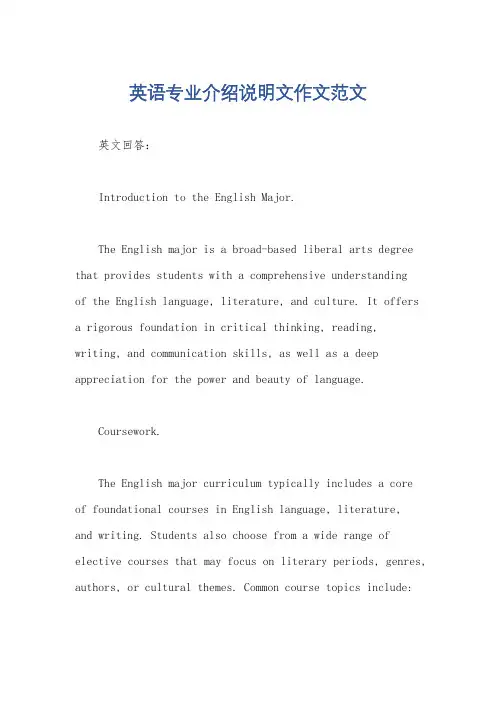 英语专业介绍说明文作文范文

英文回答：

Introduction to the English Major.

The English major is a broad-based liberal arts degree that provides students with a comprehensive understanding of the English language, literature, and culture. It offers a rigorous foundation in critical thinking, reading, writing, and communication skills, as well as a deep appreciation for the power and beauty of language.

Coursework.

The English major curriculum typically includes a core of foundational courses in English language, literature, and writing. Students also choose from a wide range of elective courses that may focus on literary periods, genres, authors, or cultural themes. Common course topics include: